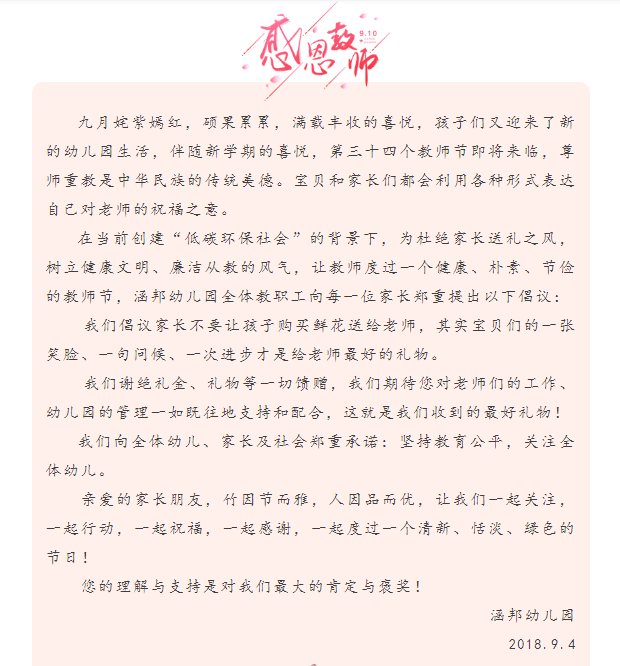 感恩教师
9.10

九月姹紫嫣红，硕果累累，满载丰收的喜悦，孩子们又迎来了新的幼儿园生活，伴随新学期的喜悦，第三十四个教师节即将来临，尊师重教是中华民族的传统美德。宝贝和家长们都会利用各种形式表达自己对老师的祝福之意。

在当前创建“低碳环保社会”的背景下，为杜绝家长送礼之风，树立健康文明、廉洁从教的风气，让教师度过一个健康、朴素、节俭的教师节，涵邦幼儿园全体教职工向每一位家长郑重提出以下倡议：

我们倡议家长不要让孩子购买鲜花送给老师，其实宝贝们的一张笑脸、一句问候、一次进步才是给老师最好的礼物。

我们谢绝礼金、礼物等一切馈赠，我们期待您对老师们的工作、幼儿园的管理一如既往地支持和配合，这就是我们收到的最好礼物！

我们向全体幼儿、家长及社会郑重承诺：坚持教育公平，关注全体幼儿。

亲爱的家长朋友，竹因节而雅，人因品而优，让我们一起关注，一起行动，一起祝福，一起感谢，一起度过一个清新、恬淡、绿色的节日！

您的理解与支持是对我们最大的肯定与褒奖！

涵邦幼儿园
2018.9.4